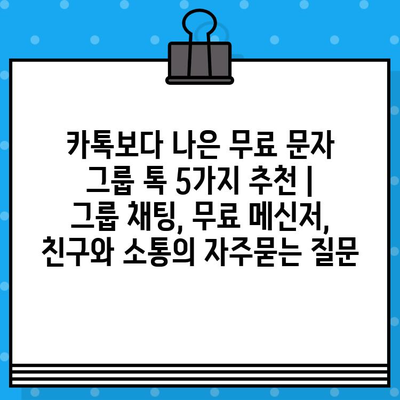 카톡보다 나은 무료 문자 그룹 톡 5가지 추천 | 그룹 채팅, 무료 메신저, 친구와 소통의 자주묻는 질문